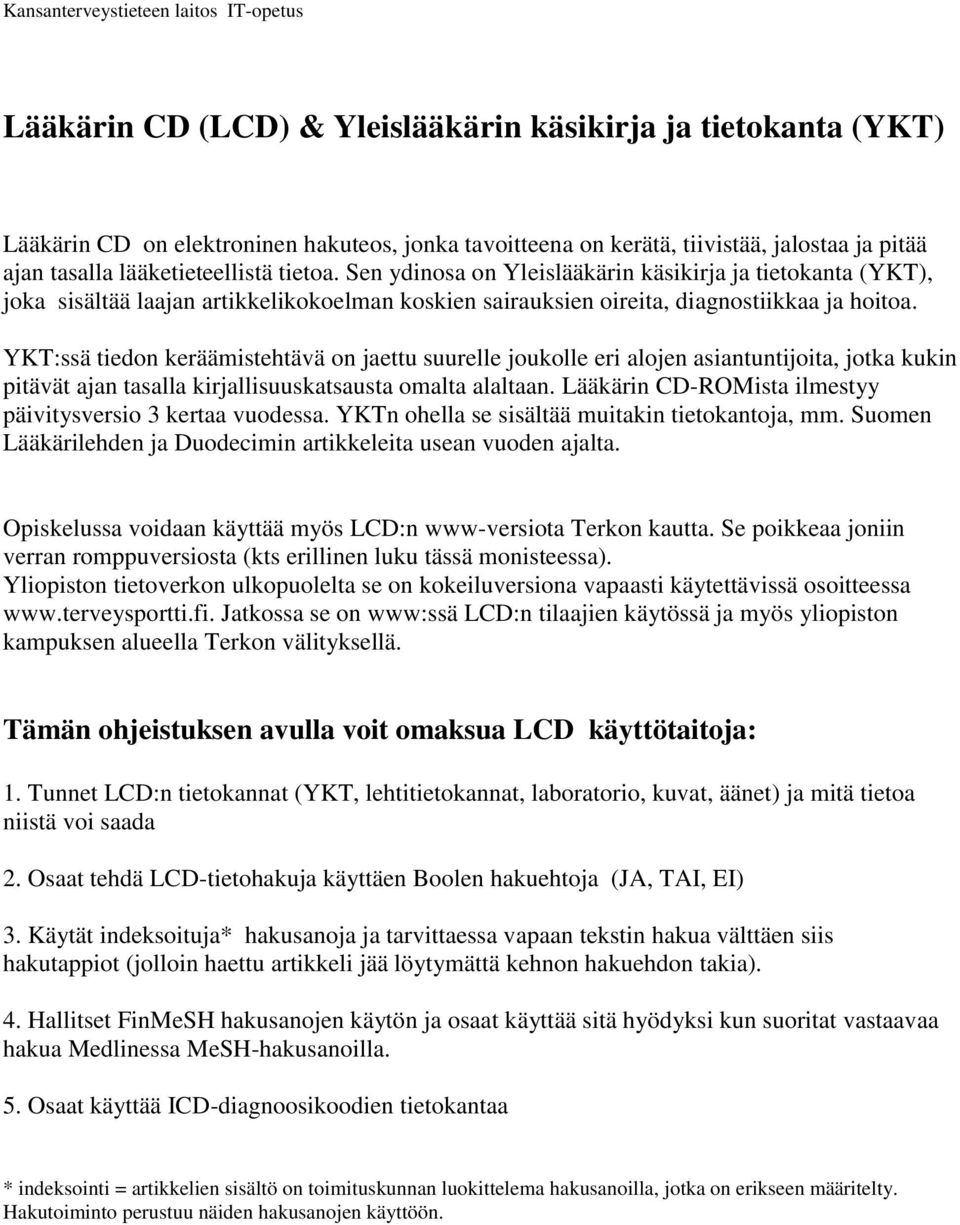 Kansanterveystieteen laitos IT-opetus

Lääkärin CD (LCD) & Yleislääkärin käsikirja ja tietokanta (YKT)

Lääkärin CD on elektroninen hakuteos, jonka tavoitteena on kerätä, tiivistää, jalostaa ja pitää ajan tasalla lääketieteellistä tietoa. Sen ydinosa on Yleislääkärin käsikirja ja tietokanta (YKT), joka sisältää laajan artikkelikokoelman koskien sairauksien oireita, diagnostiikkaa ja hoitoa.

YKT:ssä tiedon keräämistehtävä on jaettu suurelle joukolle eri alojen asiantuntijoita, jotka kukin pitävät ajan tasalla kirjallisuuskatsausta omalta alaltaan. Lääkärin CD-ROMista ilmestyy päivitysversio 3 kertaa vuodessa. YKTn ohella se sisältää muitakin tietokantoja, mm. Suomen Lääkärilehden ja Duodecimin artikkeleita usean vuoden ajalta.

Opiskelussa voidaan käyttää myös LCD:n www-versiota Terkon kautta. Se poikkeaa joniin verran romppuversiosta (kts erillinen luku tässä monisteessa).
Yliopiston tietoverkon ulkopuolelta se on kokeiluversiona vapaasti käytettävissä osoitteessa www.terveysportti.fi. Jatkossa se on www:ssä LCD:n tilaajien käytössä ja myös yliopiston kampuksen alueella Terkon välityksellä.

Tämän ohjeistuksen avulla voit omaksua LCD käyttötaitoja:

1. Tunnet LCD:n tietokannat (YKT, lehtitietokannat, laboratorio, kuvat, äänet) ja mitä tietoa niistä voi saada

2. Osaat tehdä LCD-tietohakuja käyttäen Boolen hakuehtoja (JA, TAI, EI)

3. Käytät indeksoituja* hakusanoja ja tarvittaessa vapaan tekstin hakua välttäen siis hakutappiot (jolloin haettu artikkeli jää löytymättä kehnon hakuehdon takia).

4. Hallitset FinMeSH hakusanojen käytön ja osaat käyttää sitä hyödyksi kun suoritat vastaavaa hakua Medlinessa MeSH-hakusanoilla.

5. Osaat käyttää ICD-diagnoosikoodien tietokantaa

* indeksointi = artikkelien sisältö on toimituskunnan luokittelema hakusanoilla, jotka on erikseen määritelty. Hakutoiminto perustuu näiden hakusanojen käyttöön.